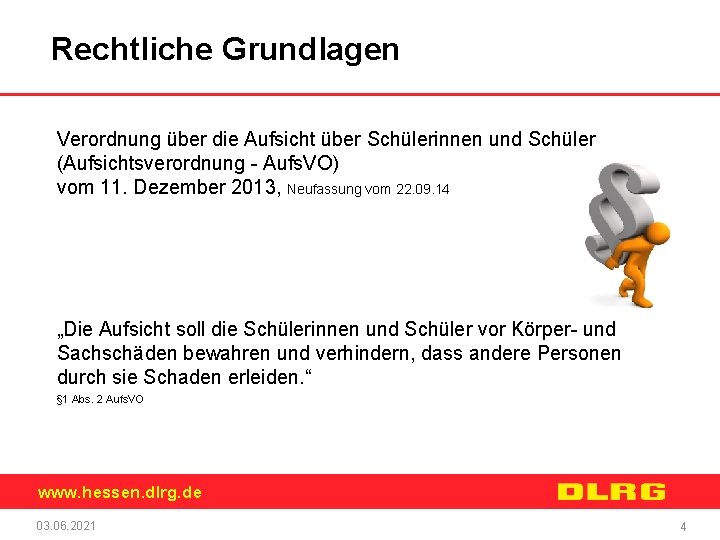 Rechtliche Grundlagen

Verordnung über die Aufsicht über Schülerinnen und Schüler (Aufsichtsverordnung - AufsVO) vom 11. Dezember 2013, Neufassung vom 22.09.14

„Die Aufsicht soll die Schülerinnen und Schüler vor Körper- und Sachschäden bewahren und verhindern, dass andere Personen durch sie Schaden erleiden.“

§1 Abs. 2 AufsVO

www.hessen.dlrg.de

DLRG

03.06.2021

4